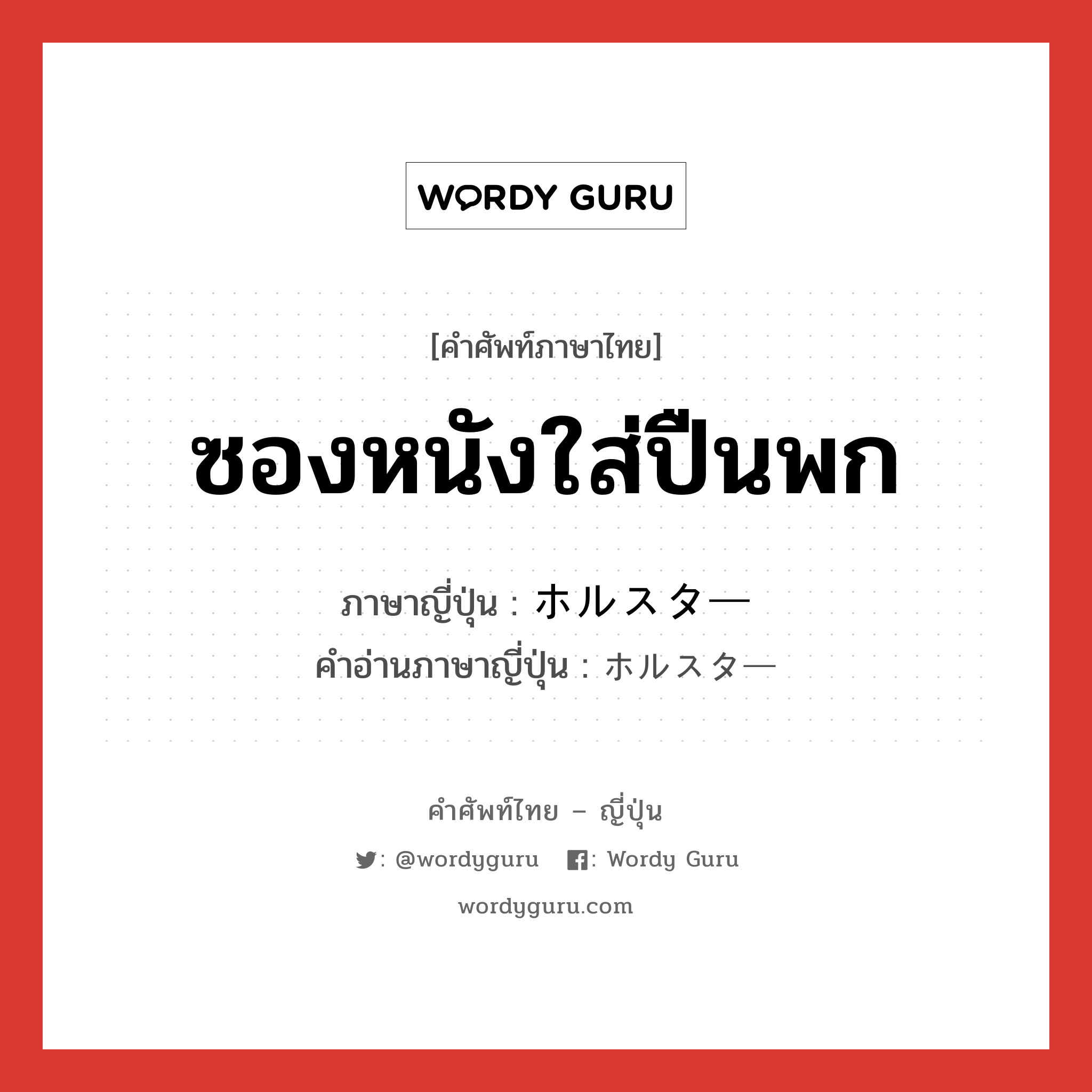 WORDY GURU

[คำศัพท์ภาษาไทย]

ซองหนังใส่ปืนพก

ภาษาญี่ปุ่น : ホルスター
คำอ่านภาษาญี่ปุ่น : ホルスター

คำศัพท์ไทย – ญี่ปุ่น

: @wordyguru  : Wordy Guru

wordyguru.com